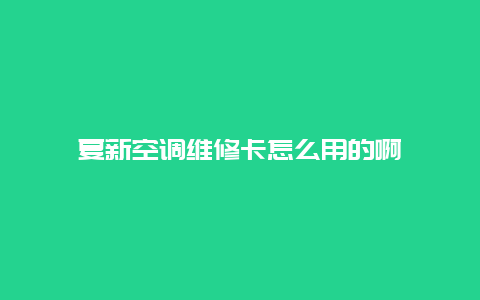 夏新空调维修卡怎么用的啊